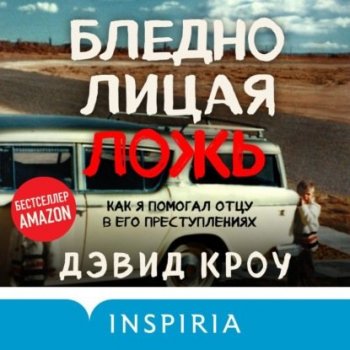 БЛЕДНО
ЛИЦАЯ
ЛОЖЬ

БЕСТСЕЛЛЕР
AMAZON

КАК Я ПОМОГАЛ ОТЦУ
В ЕГО ПРЕСТУПЛЕНИЯХ

ДЭВИД КРОУ

INSPIRIA